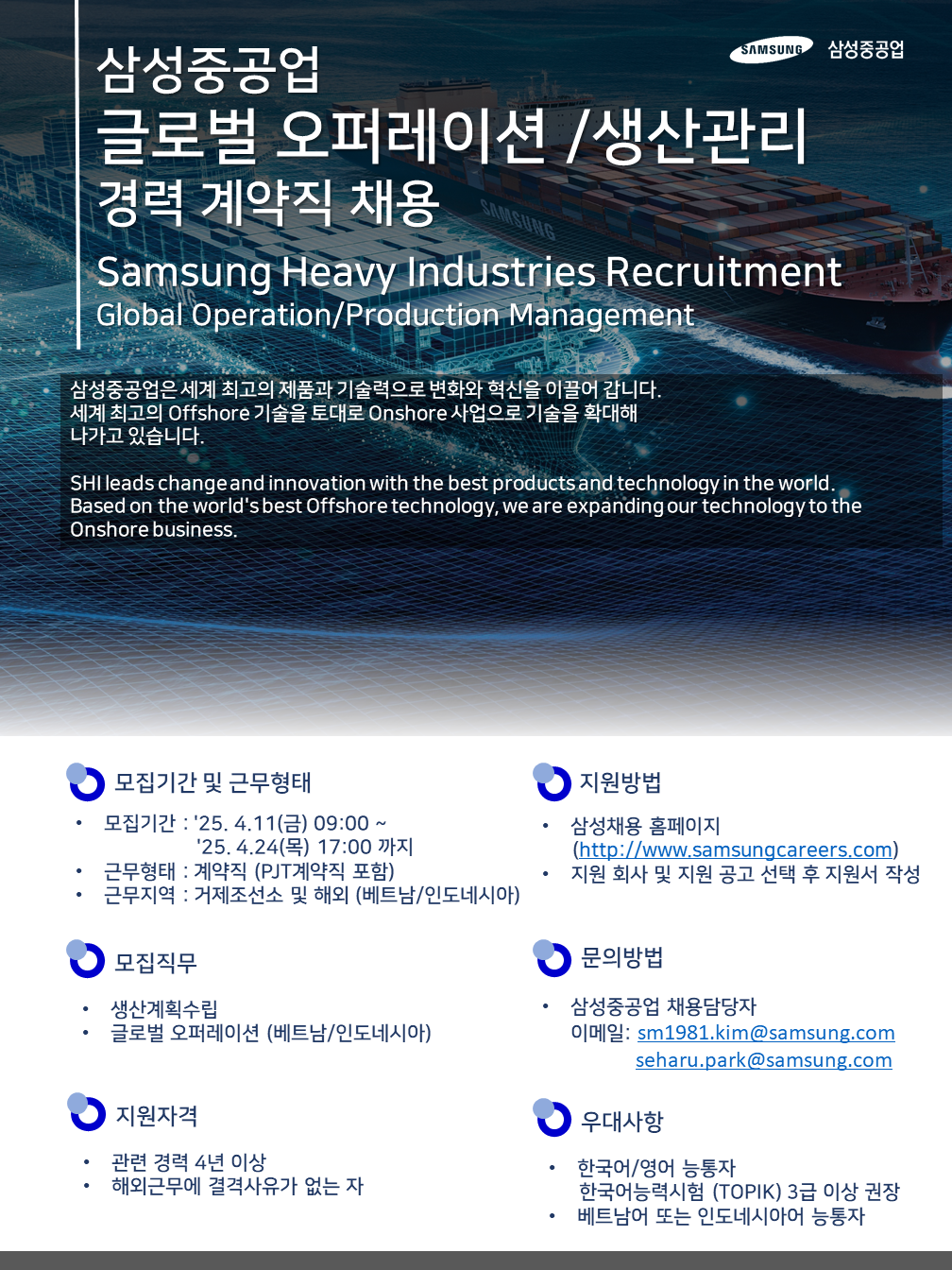 SAMSUNG 삼성중공업

삼성중공업
글로벌 오퍼레이션 /생산관리
경력 계약직 채용

Samsung Heavy Industries Recruitment
Global Operation/Production Management

삼성중공업은 세계 최고의 제품과 기술력으로 변화와 혁신을 이끌어 갑니다. 세계 최고의 Offshore 기술을 토대로 Onshore 사업으로 기술을 확대해 나가고 있습니다.

SHI leads change and innovation with the best products and technology in the world. Based on the world's best Offshore technology, we are expanding our technology to the Onshore business.

모집기간 및 근무형태

• 모집기간 : '25. 4.11(금) 09:00 ~
'25. 4.24(목) 17:00 까지
• 근무형태 : 계약직 (PJT계약직 포함)
• 근무지역 : 거제조선소 및 해외 (베트남/인도네시아)

모집직무

• 생산계획수립
• 글로벌 오퍼레이션 (베트남/인도네시아)

지원자격

• 관련 경력 4년 이상
• 해외근무에 결격사유가 없는 자

지원방법

• 삼성채용 홈페이지
(http://www.samsungcareers.com)
• 지원 회사 및 지원 공고 선택 후 지원서 작성

문의방법

• 삼성중공업 채용담당자
이메일: sm1981.kim@samsung.com
seharu.park@samsung.com

우대사항

• 한국어/영어 능통자
한국어능력시험 (TOPIK) 3급 이상 권장
• 베트남어 또는 인도네시아어 능통자